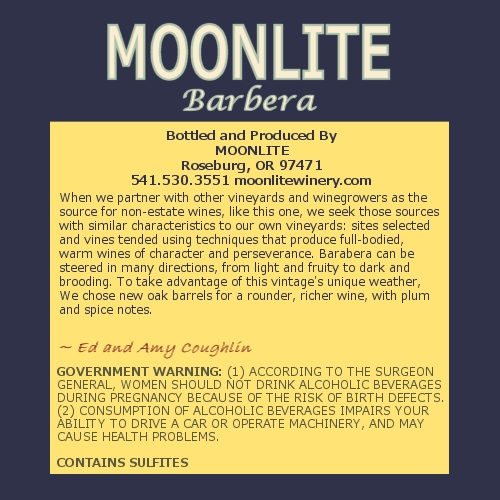 MOONLITE
Barbera

Bottled and Produced By
MOONLITE
Roseburg, OR 97471
541.530.3551 moonlitewinery.com

When we partner with other vineyards and winegrowers as the source for non-estate wines, like this one, we seek those sources with similar characteristics to our own vineyards: sites selected and vines tended using techniques that produce full-bodied, warm wines of character and perseverance. Barabera can be steered in many directions, from light and fruity to dark and brooding. To take advantage of this vintage's unique weather, We chose new oak barrels for a rounder, richer wine, with plum and spice notes.

~ Ed and Amy Coughlin

GOVERNMENT WARNING: (1) ACCORDING TO THE SURGEON GENERAL, WOMEN SHOULD NOT DRINK ALCOHOLIC BEVERAGES DURING PREGNANCY BECAUSE OF THE RISK OF BIRTH DEFECTS. (2) CONSUMPTION OF ALCOHOLIC BEVERAGES IMPAIRS YOUR ABILITY TO DRIVE A CAR OR OPERATE MACHINERY, AND MAY CAUSE HEALTH PROBLEMS.

CONTAINS SULFITES